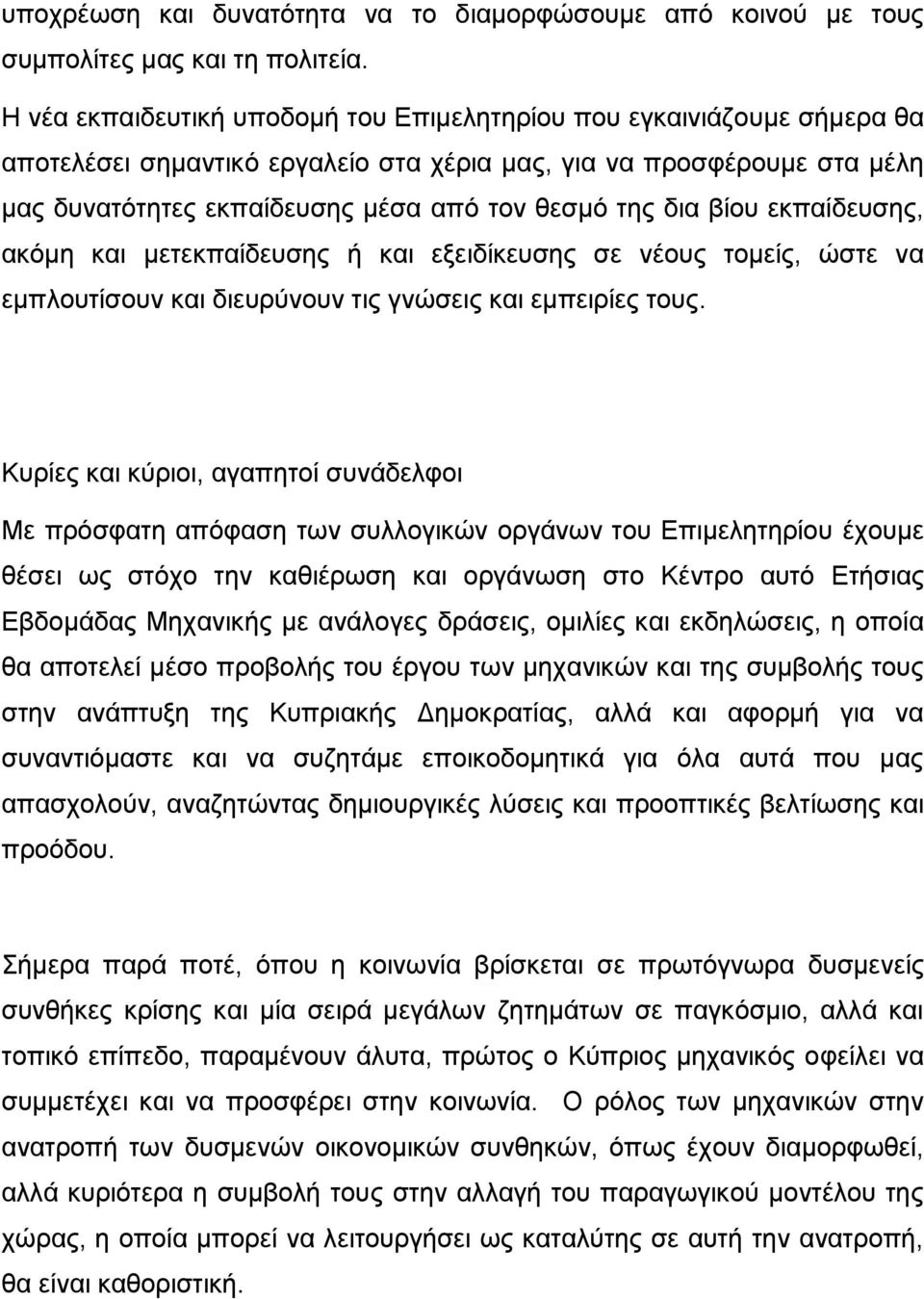 υποχρέωση και δυνατότητα να το διαμορφώσουμε από κοινού με τους συμπολίτες μας και τη πολιτεία.

Η νέα εκπαιδευτική υποδομή του Επιμελητηρίου που εγκαινιάζουμε σήμερα θα αποτελέσει σημαντικό εργαλείο στα χέρια μας, για να προσφέρουμε στα μέλη μας δυνατότητες εκπαίδευσης μέσα από τον θεσμό της δια βίου εκπαίδευσης, ακόμη και μετεκπαίδευσης ή και εξειδίκευσης σε νέους τομείς, ώστε να εμπλουτίσουν και διευρύνουν τις γνώσεις και εμπειρίες τους.

Κυρίες και κύριοι, αγαπητοί συνάδελφοι

Με πρόσφατη απόφαση των συλλογικών οργάνων του Επιμελητηρίου έχουμε θέσει ως στόχο την καθιέρωση και οργάνωση στο Κέντρο αυτό Ετήσιας Εβδομάδας Μηχανικής με ανάλογες δράσεις, ομιλίες και εκδηλώσεις, η οποία θα αποτελεί μέσο προβολής του έργου των μηχανικών και της συμβολής τους στην ανάπτυξη της Κυπριακής Δημοκρατίας, αλλά και αφορμή για να συναντιόμαστε και να συζητάμε εποικοδομητικά για όλα αυτά που μας απασχολούν, αναζητώντας δημιουργικές λύσεις και προοπτικές βελτίωσης και προόδου.

Σήμερα παρά ποτέ, όπου η κοινωνία βρίσκεται σε πρωτόγνωρα δυσμενείς συνθήκες κρίσης και μία σειρά μεγάλων ζητημάτων σε παγκόσμιο, αλλά και τοπικό επίπεδο, παραμένουν άλυτα, πρώτος ο Κύπριος μηχανικός οφείλει να συμμετέχει και να προσφέρει στην κοινωνία. Ο ρόλος των μηχανικών στην ανατροπή των δυσμενών οικονομικών συνθηκών, όπως έχουν διαμορφωθεί, αλλά κυριότερα η συμβολή τους στην αλλαγή του παραγωγικού μοντέλου της χώρας, η οποία μπορεί να λειτουργήσει ως καταλύτης σε αυτή την ανατροπή, θα είναι καθοριστική.